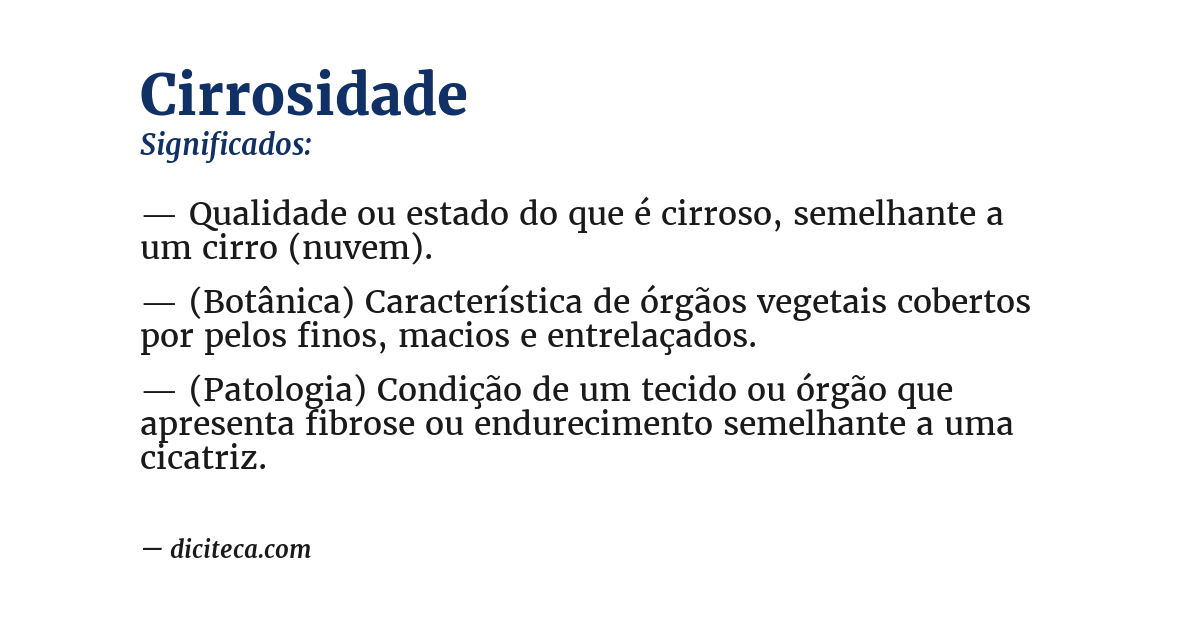 Cirrosidade
Significados:

— Qualidade ou estado do que é cirroso, semelhante a um cirro (nuvem).

— (Botânica) Característica de órgãos vegetais cobertos por pelos finos, macios e entrelaçados.

— (Patologia) Condição de um tecido ou órgão que apresenta fibrose ou endurecimento semelhante a uma cicatriz.

— diciteca.com